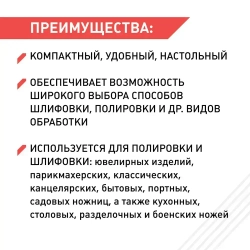 ПРЕИМУЩЕСТВА:

КОМПАКТНЫЙ, УДОБНЫЙ, НАСТОЛЬНЫЙ

ОБЕСПЕЧИВАЕТ ВОЗМОЖНОСТЬ ШИРОКОГО ВЫБОРА СПОСОБОВ ШЛИФОВКИ, ПОЛИРОВКИ И ДР. ВИДОВ ОБРАБОТКИ

ИСПОЛЬЗУЕТСЯ ДЛЯ ПОЛИРОВКИ И ШЛИФОВКИ: ювелирных изделий, парикмахерских, классических, канцелярских, бытовых, портных, садовых ножниц, а также кухонных, столовых, разделочных и боенских ножей